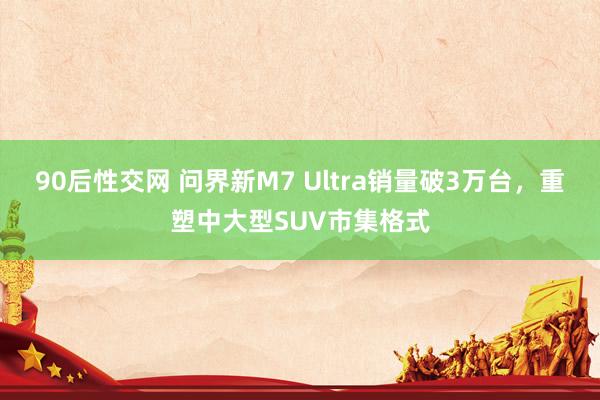 90后性交网 问界新M7 Ultra销量破3万台，重塑中大型SUV市集格式